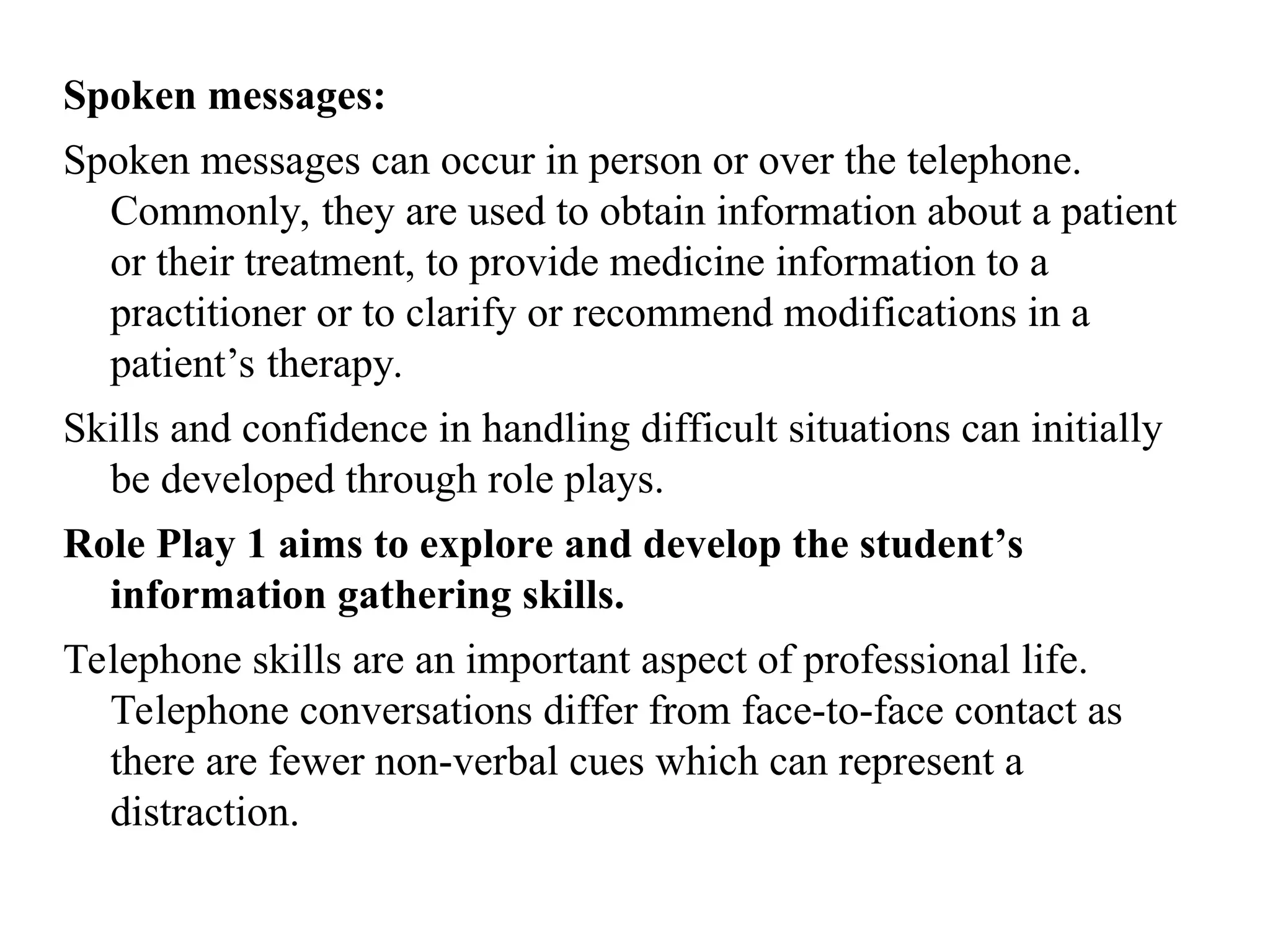 Spoken messages:

Spoken messages can occur in person or over the telephone. Commonly, they are used to obtain information about a patient or their treatment, to provide medicine information to a practitioner or to clarify or recommend modifications in a patient's therapy.

Skills and confidence in handling difficult situations can initially be developed through role plays.

Role Play 1 aims to explore and develop the student's information gathering skills.

Telephone skills are an important aspect of professional life. Telephone conversations differ from face-to-face contact as there are fewer non-verbal cues which can represent a distraction.